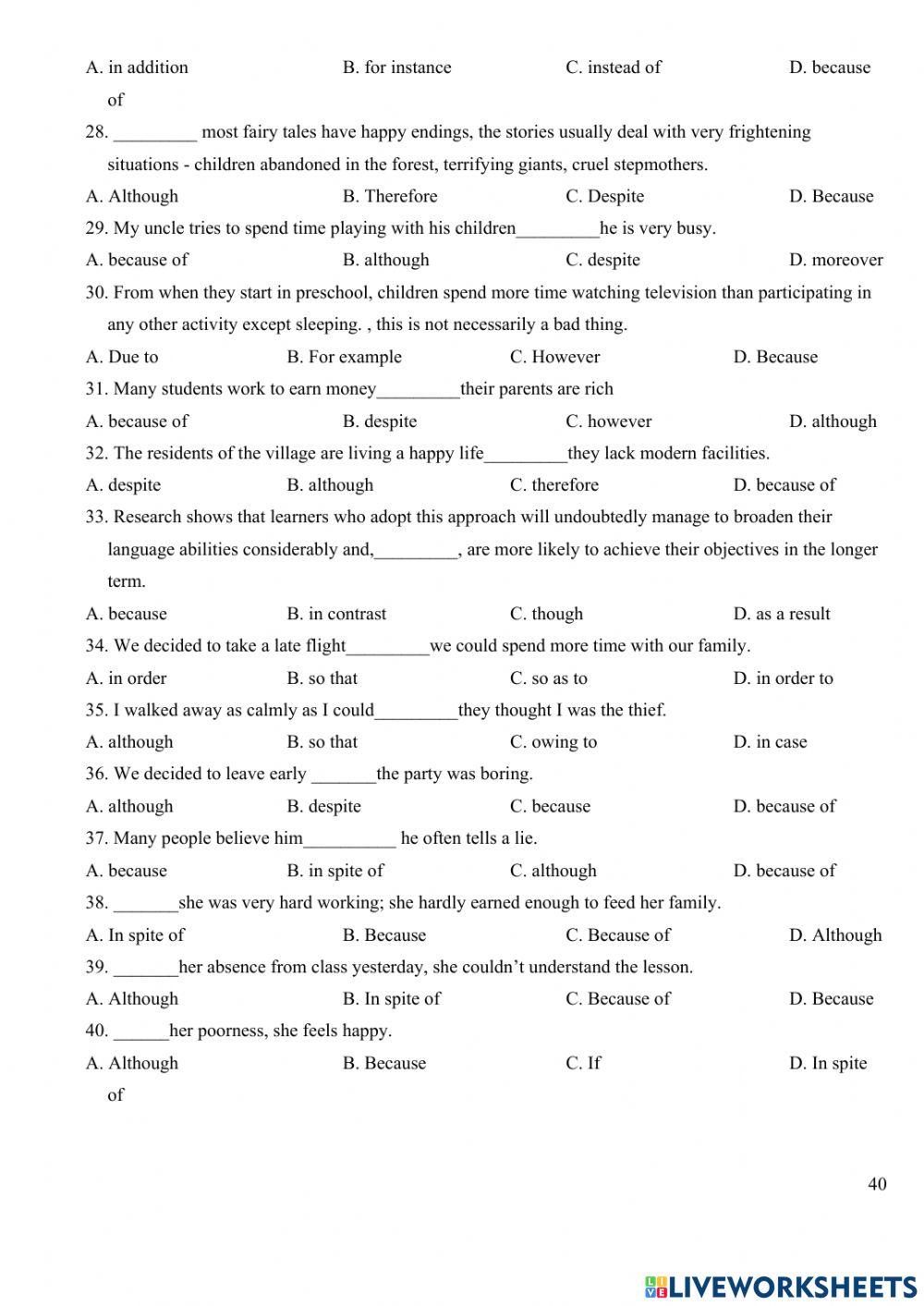 A. in addition B. for instance C. instead of D. because of

28. _________ most fairy tales have happy endings, the stories usually deal with very frightening situations - children abandoned in the forest, terrifying giants, cruel stepmothers.

A. Although B. Therefore C. Despite D. Because

29. My uncle tries to spend time playing with his children_________he is very busy.

A. because of B. although C. despite D. moreover

30. From when they start in preschool, children spend more time watching television than participating in any other activity except sleeping. , this is not necessarily a bad thing.

A. Due to B. For example C. However D. Because

31. Many students work to earn money_________their parents are rich

A. because of B. despite C. however D. although

32. The residents of the village are living a happy life_________they lack modern facilities.

A. despite B. although C. therefore D. because of

33. Research shows that learners who adopt this approach will undoubtedly manage to broaden their language abilities considerably and,_________, are more likely to achieve their objectives in the longer term.

A. because B. in contrast C. though D. as a result

34. We decided to take a late flight_________we could spend more time with our family.

A. in order B. so that C. so as to D. in order to

35. I walked away as calmly as I could_________they thought I was the thief.

A. although B. so that C. owing to D. in case

36. We decided to leave early _______the party was boring.

A. although B. despite C. because D. because of

37. Many people believe him__________ he often tells a lie.

A. because B. in spite of C. although D. because of

38. _______she was very hard working; she hardly earned enough to feed her family.

A. In spite of B. Because C. Because of D. Although

39. _______her absence from class yesterday, she couldn't understand the lesson.

A. Although B. In spite of C. Because of D. Because

40. ______her poorness, she feels happy.

A. Although B. Because C. If D. In spite of

40

LIVEWORKSHEETS